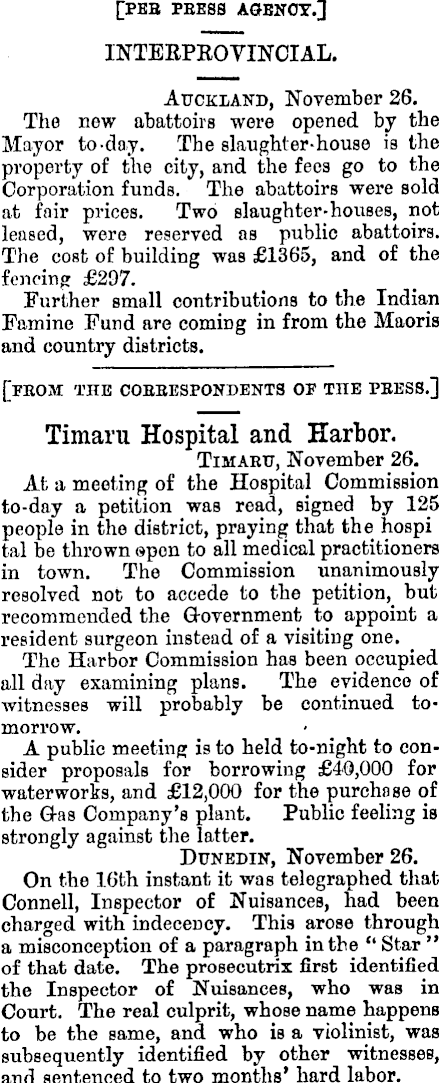 [PER PRESS AGENCY.]

INTERPROVINCIAL.

AUCKLAND, November 26.

The new abattoirs were opened by the Mayor to-day. The slaughter-house is the property of the city, and the fees go to the Corporation funds. The abattoirs were sold at fair prices. Two slaughter-houses, not leased, were reserved as public abattoirs. The cost of building was £1365, and of the fencing £297.

Further small contributions to the Indian Famine Fund are coming in from the Maoris and country districts.

[FROM THE CORRESPONDENTS OF THE PRESS.]

Timaru Hospital and Harbor.

TIMARU, November 26.

At a meeting of the Hospital Commission to-day a petition was read, signed by 125 people in the district, praying that the hospital be thrown open to all medical practitioners in town. The Commission unanimously resolved not to accede to the petition, but recommended the Government to appoint a resident surgeon instead of a visiting one.

The Harbor Commission has been occupied all day examining plans. The evidence of witnesses will probably be continued to-morrow.

A public meeting is to held to-night to consider proposals for borrowing £40,000 for waterworks, and £12,000 for the purchase of the Gas Company's plant. Public feeling is strongly against the latter.

DUNEDIN, November 26.

On the 16th instant it was telegraphed that Connell, Inspector of Nuisances, had been charged with indecency. This arose through a misconception of a paragraph in the "Star" of that date. The prosecutrix first identified the Inspector of Nuisances, who was in Court. The real culprit, whose name happens to be the same, and who is a violinist, was subsequently identified by other witnesses, and sentenced to two months' hard labor.